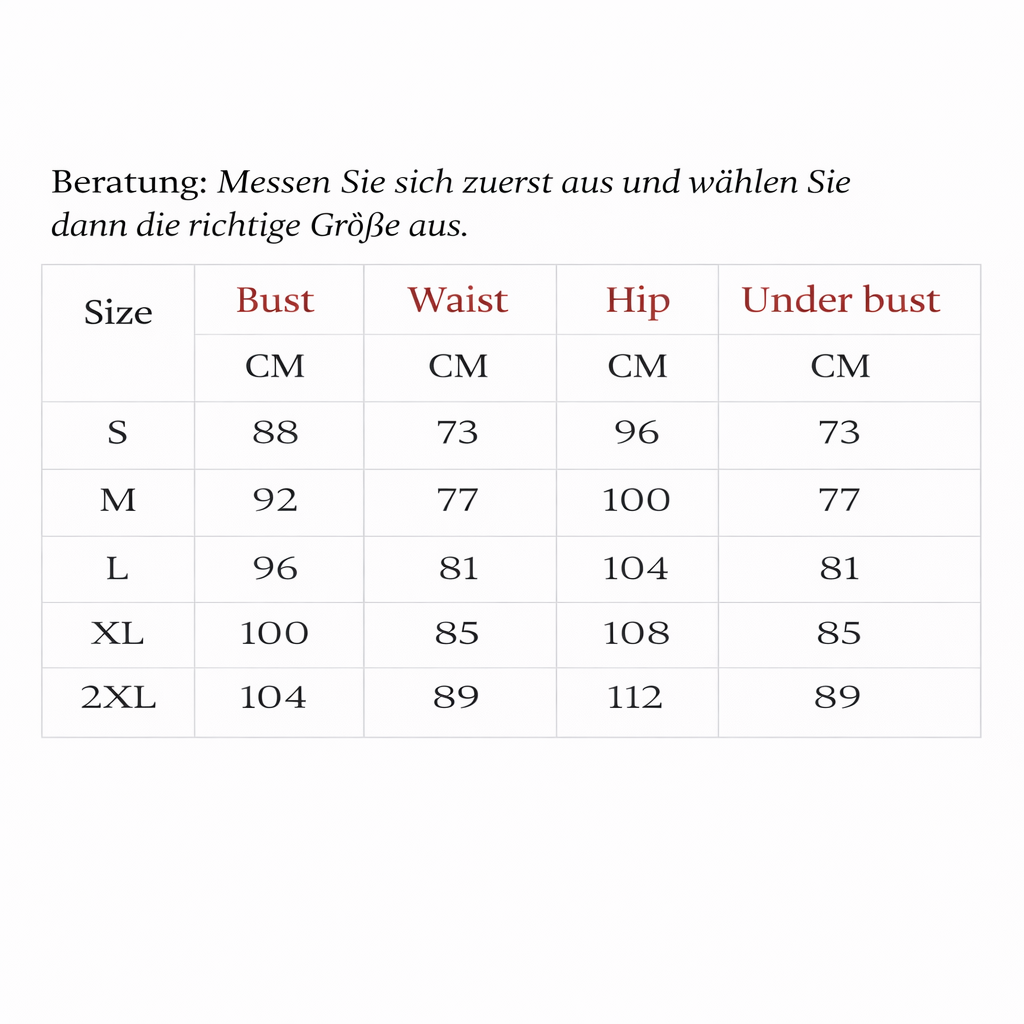 Beratung: Messen Sie sich zuerst aus und wählen Sie dann die richtige Größe aus.

| Size | Bust | Waist | Hip | Under bust |
|---|---|---|---|---|
| | CM | CM | CM | CM |
| S | 88 | 73 | 96 | 73 |
| M | 92 | 77 | 100 | 77 |
| L | 96 | 81 | 104 | 81 |
| XL | 100 | 85 | 108 | 85 |
| 2XL | 104 | 89 | 112 | 89 |